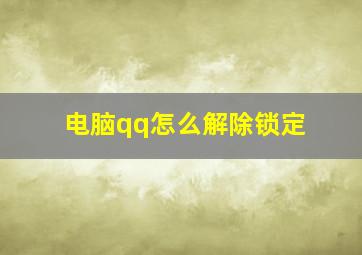 电脑qq怎么解除锁定